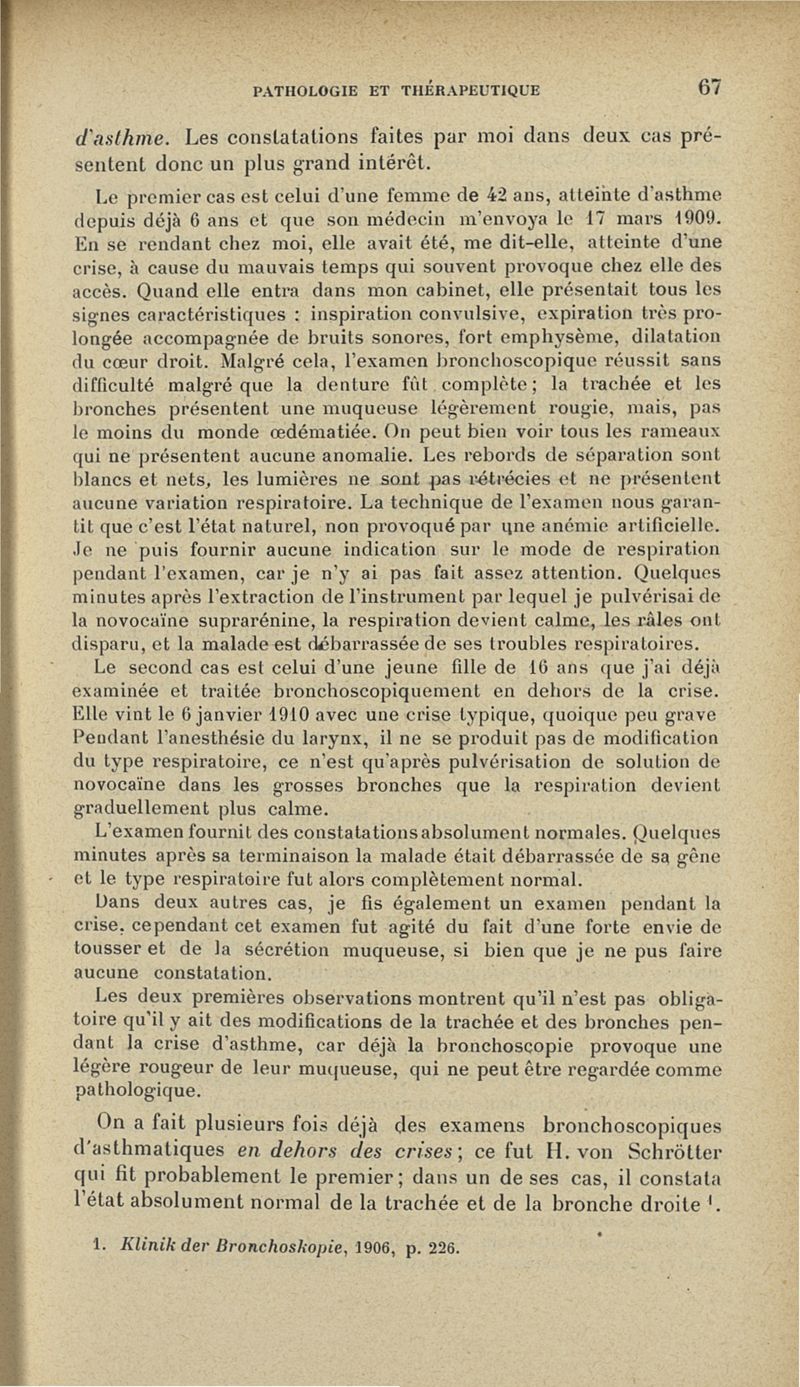 PATHOLOGIE ET THÉRAPEUTIQUE 67

d'asthme. Les constatations faites par moi dans deux cas présentent donc un plus grand intérêt.

Le premier cas est celui d'une femme de 42 ans, atteinte d'asthme depuis déjà 6 ans et que son médecin m'envoya le 17 mars 1909. En se rendant chez moi, elle avait été, me dit-elle, atteinte d'une crise, à cause du mauvais temps qui souvent provoque chez elle des accès. Quand elle entra dans mon cabinet, elle présentait tous les signes caractéristiques : inspiration convulsive, expiration très prolongée accompagnée de bruits sonores, fort emphysème, dilatation du cœur droit. Malgré cela, l'examen bronchoscopique réussit sans difficulté malgré que la denture fût complète; la trachée et les bronches présentent une muqueuse légèrement rougie, mais, pas le moins du monde œdématiée. On peut bien voir tous les rameaux qui ne présentent aucune anomalie. Les rebords de séparation sont blancs et nets, les lumières ne sont pas rétrécies et ne présentent aucune variation respiratoire. La technique de l'examen nous garantit que c'est l'état naturel, non provoqué par une anémie artificielle. Je ne puis fournir aucune indication sur le mode de respiration pendant l'examen, car je n'y ai pas fait assez attention. Quelques minutes après l'extraction de l'instrument par lequel je pulvérisai de la novocaïne suprarénine, la respiration devient calme, les râles ont disparu, et la malade est débarrassée de ses troubles respiratoires.

Le second cas est celui d'une jeune fille de 16 ans que j'ai déjà examinée et traitée bronchoscopiquement en dehors de la crise. Elle vint le 6 janvier 1910 avec une crise typique, quoique peu grave Pendant l'anesthésie du larynx, il ne se produit pas de modification du type respiratoire, ce n'est qu'après pulvérisation de solution de novocaïne dans les grosses bronches que la respiration devient graduellement plus calme.

L'examen fournit des constatations absolument normales. Quelques minutes après sa terminaison la malade était débarrassée de sa gêne et le type respiratoire fut alors complètement normal.

Dans deux autres cas, je fis également un examen pendant la crise, cependant cet examen fut agité du fait d'une forte envie de tousser et de la sécrétion muqueuse, si bien que je ne pus faire aucune constatation.

Les deux premières observations montrent qu'il n'est pas obligatoire qu'il y ait des modifications de la trachée et des bronches pendant la crise d'asthme, car déjà la bronchoscopie provoque une légère rougeur de leur muqueuse, qui ne peut être regardée comme pathologique.

On a fait plusieurs fois déjà des examens bronchoscopiques d'asthmatiques en dehors des crises; ce fut H. von Schrötter qui fit probablement le premier; dans un de ses cas, il constata l'état absolument normal de la trachée et de la bronche droite $^1$.

1. Klinik der Bronchoskopie, 1906, p. 226.